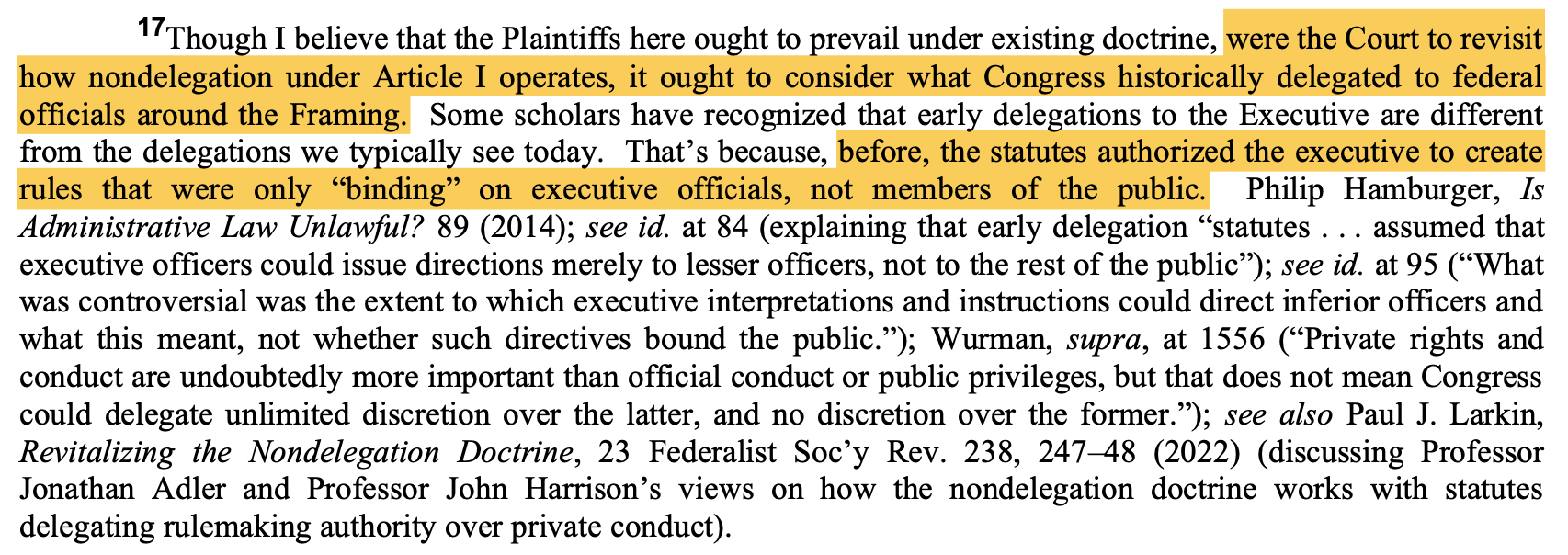 $^{17}$Though I believe that the Plaintiffs here ought to prevail under existing doctrine, were the Court to revisit how nondelegation under Article I operates, it ought to consider what Congress historically delegated to federal officials around the Framing. Some scholars have recognized that early delegations to the Executive are different from the delegations we typically see today. That's because, before, the statutes authorized the executive to create rules that were only "binding" on executive officials, not members of the public. Philip Hamburger, Is Administrative Law Unlawful? 89 (2014); see id. at 84 (explaining that early delegation "statutes . . . assumed that executive officers could issue directions merely to lesser officers, not to the rest of the public"); see id. at 95 ("What was controversial was the extent to which executive interpretations and instructions could direct inferior officers and what this meant, not whether such directives bound the public."); Wurman, supra, at 1556 ("Private rights and conduct are undoubtedly more important than official conduct or public privileges, but that does not mean Congress could delegate unlimited discretion over the latter, and no discretion over the former."); see also Paul J. Larkin, Revitalizing the Nondelegation Doctrine, 23 Federalist Soc'y Rev. 238, 247–48 (2022) (discussing Professor Jonathan Adler and Professor John Harrison's views on how the nondelegation doctrine works with statutes delegating rulemaking authority over private conduct).